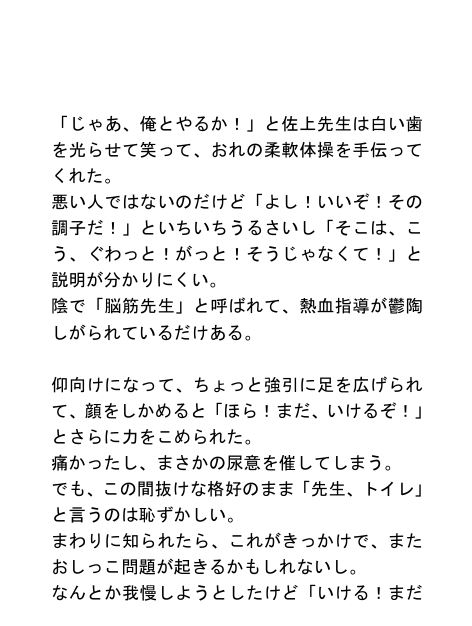 「じゃあ、俺とやるか！」と佐上先生は白い歯を光らせて笑って、おれの柔軟体操を手伝ってくれた。
悪い人ではないのだけど「よし！いいぞ！その調子だ！」といちいちうるさいし「そこは、こう、ぐわっと！がっと！そうじゃなくて！」と説明が分かりにくい。
陰で「脳筋先生」と呼ばれて、熱血指導が鬱陶しがられているだけある。

仰向けになって、ちょっと強引に足を広げられて、顔をしかめると「ほら！まだ、いけるぞ！」とさらに力をこめられた。
痛かったし、まさかの尿意を催してしまう。
でも、この間抜けな格好のまま「先生、トイレ」と言うのは恥ずかしい。
まわりに知られたら、これがきっかけで、またおしっこ問題が起きるかもしれないし。
なんとか我慢しようとしたけど「いける！まだ